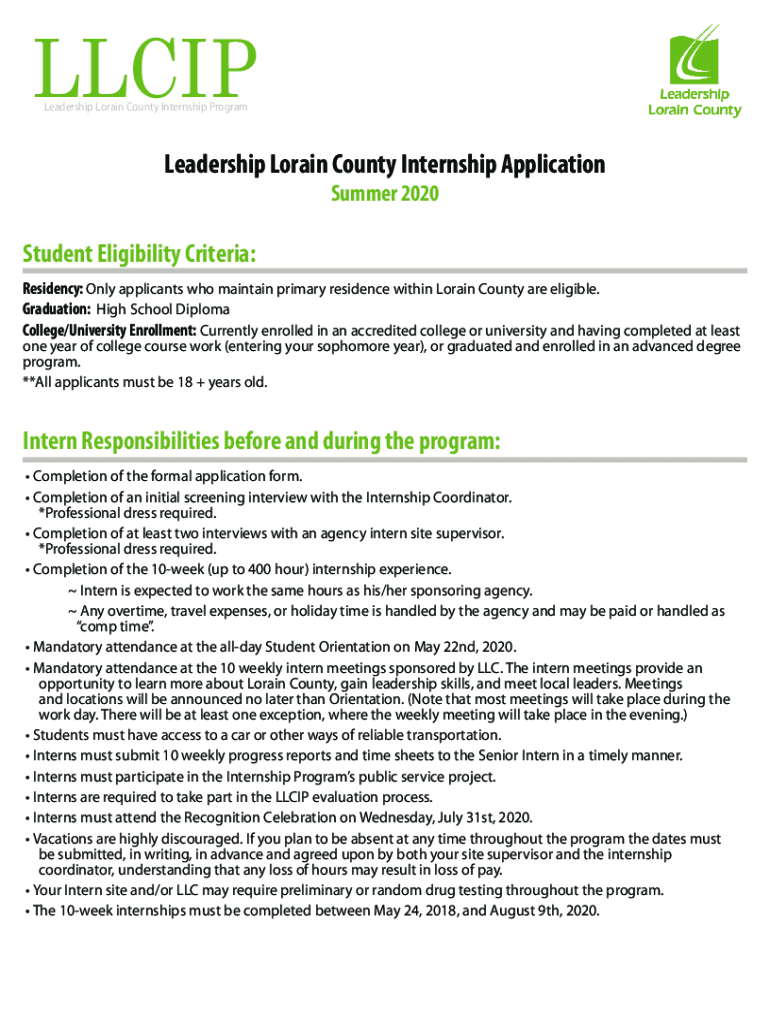 LLCIP
Leadership Lorain County Internship Program

Leadership Lorain County

Leadership Lorain County Internship Application
Summer 2020

Student Eligibility Criteria:

Residency: Only applicants who maintain primary residence within Lorain County are eligible.
Graduation: High School Diploma
College/University Enrollment: Currently enrolled in an accredited college or university and having completed at least one year of college course work (entering your sophomore year), or graduated and enrolled in an advanced degree program.
**All applicants must be 18 + years old.

Intern Responsibilities before and during the program:

• Completion of the formal application form.
• Completion of an initial screening interview with the Internship Coordinator. *Professional dress required.
• Completion of at least two interviews with an agency intern site supervisor. *Professional dress required.
• Completion of the 10-week (up to 400 hour) internship experience.
~ Intern is expected to work the same hours as his/her sponsoring agency.
~ Any overtime, travel expenses, or holiday time is handled by the agency and may be paid or handled as "comp time".
• Mandatory attendance at the all-day Student Orientation on May 22nd, 2020.
• Mandatory attendance at the 10 weekly intern meetings sponsored by LLC. The intern meetings provide an opportunity to learn more about Lorain County, gain leadership skills, and meet local leaders. Meetings and locations will be announced no later than Orientation. (Note that most meetings will take place during the work day. There will be at least one exception, where the weekly meeting will take place in the evening.)
• Students must have access to a car or other ways of reliable transportation.
• Interns must submit 10 weekly progress reports and time sheets to the Senior Intern in a timely manner.
• Interns must participate in the Internship Program's public service project.
• Interns are required to take part in the LLCIP evaluation process.
• Interns must attend the Recognition Celebration on Wednesday, July 31st, 2020.
• Vacations are highly discouraged. If you plan to be absent at any time throughout the program the dates must be submitted, in writing, in advance and agreed upon by both your site supervisor and the internship coordinator, understanding that any loss of hours may result in loss of pay.
• Your Intern site and/or LLC may require preliminary or random drug testing throughout the program.
• The 10-week internships must be completed between May 24, 2018, and August 9th, 2020.